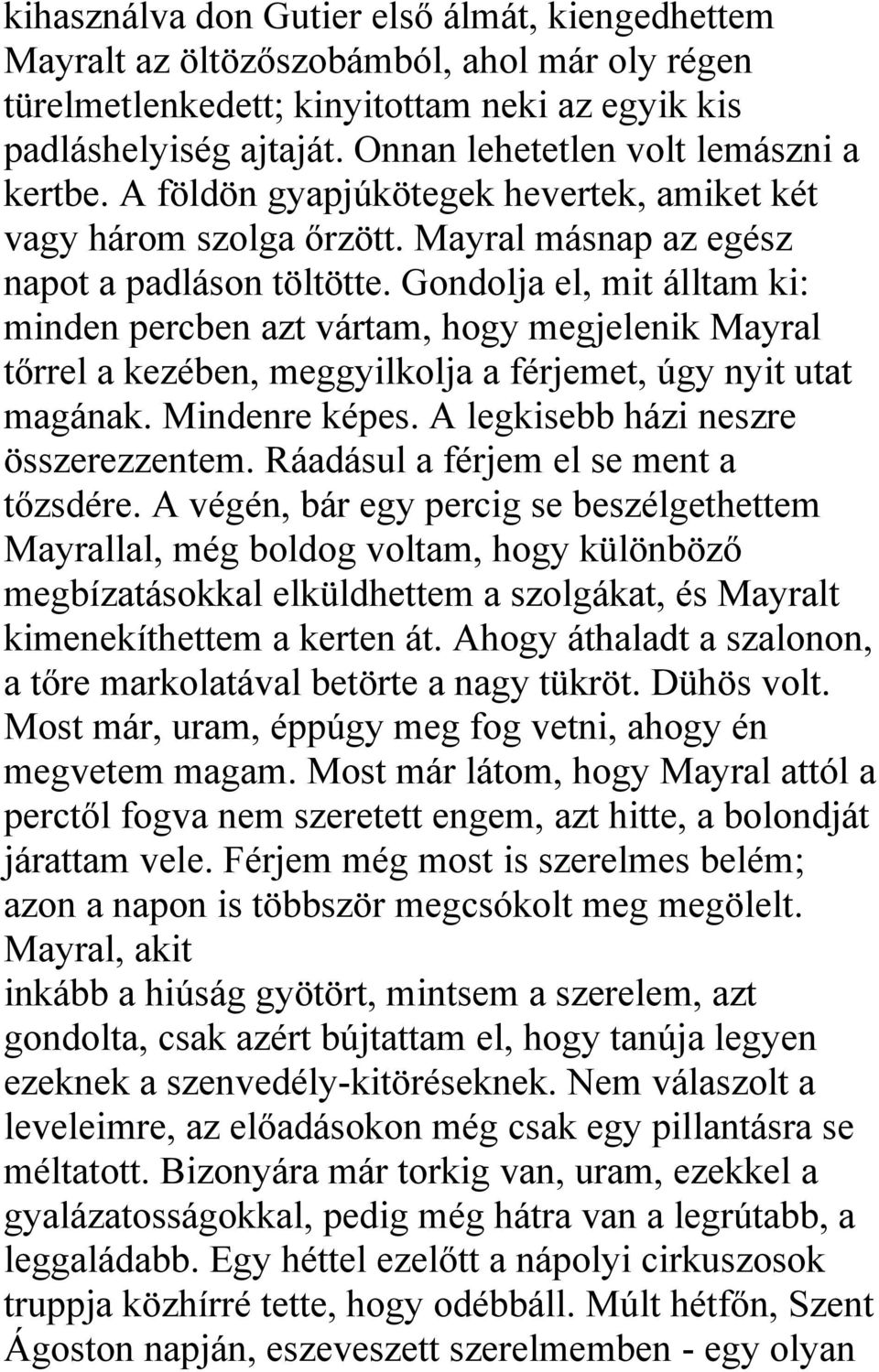 kihasználva don Gutier első álmát, kiengedhettem Mayralt az öltözőszobámból, ahol már oly régen türelmetlenkedett; kinyitottam neki az egyik kis padláshelyiség ajtaját. Onnan lehetetlen volt lemászni a kertbe. A földön gyapjúkötegek hevertek, amiket két vagy három szolga őrzött. Mayral másnap az egész napot a padláson töltötte. Gondolja el, mit álltam ki: minden percben azt vártam, hogy megjelenik Mayral tőrrel a kezében, meggyilkolja a férjemet, úgy nyit utat magának. Mindenre képes. A legkisebb házi neszre összerezzentem. Ráadásul a férjem el se ment a tőzsdére. A végén, bár egy percig se beszélgethettem Mayrallal, még boldog voltam, hogy különböző megbízatásokkal elküldhettem a szolgákat, és Mayralt kimenekíthettem a kerten át. Ahogy áthaladt a szalonon, a tőre markolatával betörte a nagy tükröt. Dühös volt. Most már, uram, éppúgy meg fog vetni, ahogy én megvetem magam. Most már látom, hogy Mayral attól a perctől fogva nem szeretett engem, azt hitte, a bolondját járattam vele. Férjem még most is szerelmes belém; azon a napon is többször megcsókolt meg megölelt. Mayral, akit
inkább a hiúság gyötört, mintsem a szerelem, azt gondolta, csak azért bújtattam el, hogy tanúja legyen ezeknek a szenvedély-kitöréseknek. Nem válaszolt a leveleimre, az előadásokon még csak egy pillantásra se méltatott. Bizonyára már torkig van, uram, ezekkel a gyalázatosságokkal, pedig még hátra van a legrútabb, a leggaládabb. Egy héttel ezelőtt a nápolyi cirkuszosok truppja közhírré tette, hogy odébbáll. Múlt hétfőn, Szent Ágoston napján, eszeveszett szerelmemben - egy olyan